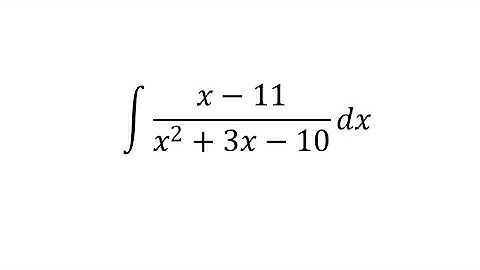 $\int \frac{x-11}{x^2+3x-10}dx$